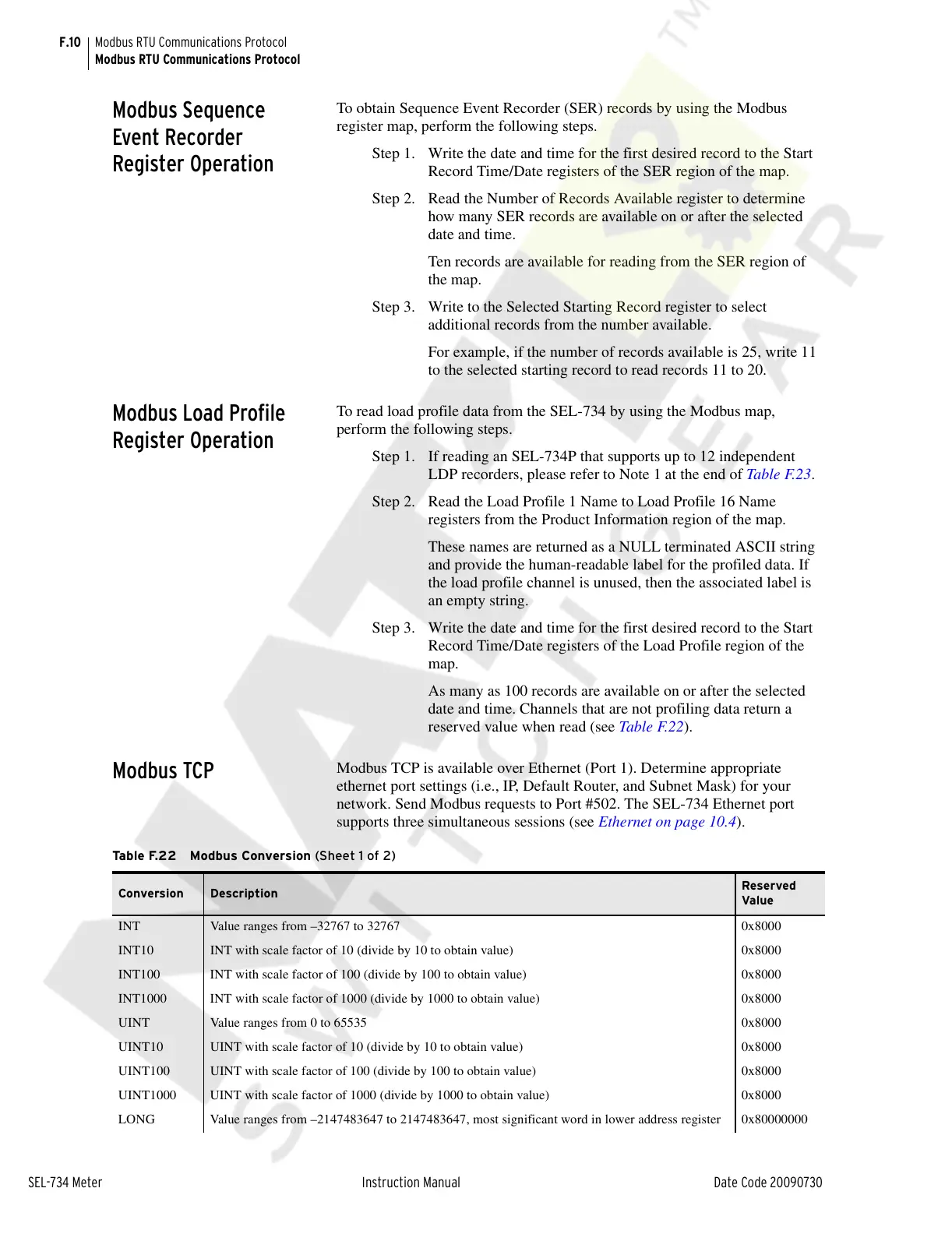 F.10 Modbus RTU Communications Protocol
Modbus RTU Communications Protocol

Modbus Sequence Event Recorder Register Operation

To obtain Sequence Event Recorder (SER) records by using the Modbus register map, perform the following steps.

Step 1. Write the date and time for the first desired record to the Start Record Time/Date registers of the SER region of the map.

Step 2. Read the Number of Records Available register to determine how many SER records are available on or after the selected date and time.

Ten records are available for reading from the SER region of the map.

Step 3. Write to the Selected Starting Record register to select additional records from the number available.

For example, if the number of records available is 25, write 11 to the selected starting record to read records 11 to 20.

Modbus Load Profile Register Operation

To read load profile data from the SEL-734 by using the Modbus map, perform the following steps.

Step 1. If reading an SEL-734P that supports up to 12 independent LDP recorders, please refer to Note 1 at the end of Table F.23.

Step 2. Read the Load Profile 1 Name to Load Profile 16 Name registers from the Product Information region of the map.

These names are returned as a NULL terminated ASCII string and provide the human-readable label for the profiled data. If the load profile channel is unused, then the associated label is an empty string.

Step 3. Write the date and time for the first desired record to the Start Record Time/Date registers of the Load Profile region of the map.

As many as 100 records are available on or after the selected date and time. Channels that are not profiling data return a reserved value when read (see Table F.22).

Modbus TCP

Modbus TCP is available over Ethernet (Port 1). Determine appropriate ethernet port settings (i.e., IP, Default Router, and Subnet Mask) for your network. Send Modbus requests to Port #502. The SEL-734 Ethernet port supports three simultaneous sessions (see Ethernet on page 10.4).

Table F.22 Modbus Conversion (Sheet 1 of 2)

| Conversion | Description | Reserved Value |
|---|---|---|
| INT | Value ranges from –32767 to 32767 | 0x8000 |
| INT10 | INT with scale factor of 10 (divide by 10 to obtain value) | 0x8000 |
| INT100 | INT with scale factor of 100 (divide by 100 to obtain value) | 0x8000 |
| INT1000 | INT with scale factor of 1000 (divide by 1000 to obtain value) | 0x8000 |
| UINT | Value ranges from 0 to 65535 | 0x8000 |
| UINT10 | UINT with scale factor of 10 (divide by 10 to obtain value) | 0x8000 |
| UINT100 | UINT with scale factor of 100 (divide by 100 to obtain value) | 0x8000 |
| UINT1000 | UINT with scale factor of 1000 (divide by 1000 to obtain value) | 0x8000 |
| LONG | Value ranges from –2147483647 to 2147483647, most significant word in lower address register | 0x80000000 |

SEL-734 Meter Instruction Manual Date Code 20090730